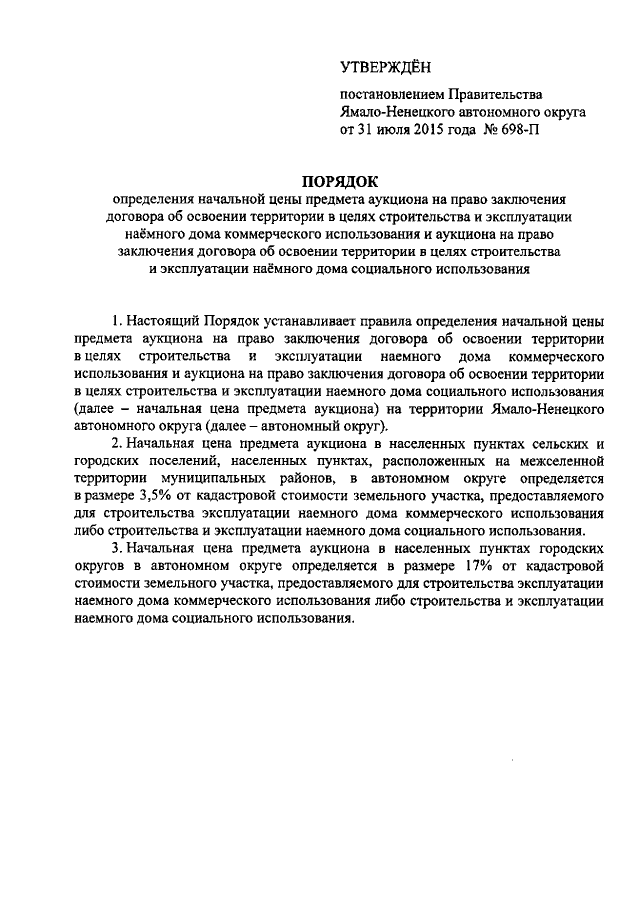 УТВЕРЖДЁН

постановлением Правительства Ямало-Ненецкого автономного округа от 31 июля 2015 года № 698-П

ПОРЯДОК

определения начальной цены предмета аукциона на право заключения договора об освоении территории в целях строительства и эксплуатации наёмного дома коммерческого использования и аукциона на право заключения договора об освоении территории в целях строительства и эксплуатации наёмного дома социального использования

1. Настоящий Порядок устанавливает правила определения начальной цены предмета аукциона на право заключения договора об освоении территории в целях строительства и эксплуатации наемного дома коммерческого использования и аукциона на право заключения договора об освоении территории в целях строительства и эксплуатации наемного дома социального использования (далее – начальная цена предмета аукциона) на территории Ямало-Ненецкого автономного округа (далее – автономный округ).

2. Начальная цена предмета аукциона в населенных пунктах сельских и городских поселений, населенных пунктах, расположенных на межселенной территории муниципальных районов, в автономном округе определяется в размере 3,5% от кадастровой стоимости земельного участка, предоставляемого для строительства эксплуатации наемного дома коммерческого использования либо строительства и эксплуатации наемного дома социального использования.

3. Начальная цена предмета аукциона в населенных пунктах городских округов в автономном округе определяется в размере 17% от кадастровой стоимости земельного участка, предоставляемого для строительства эксплуатации наемного дома коммерческого использования либо строительства и эксплуатации наемного дома социального использования.